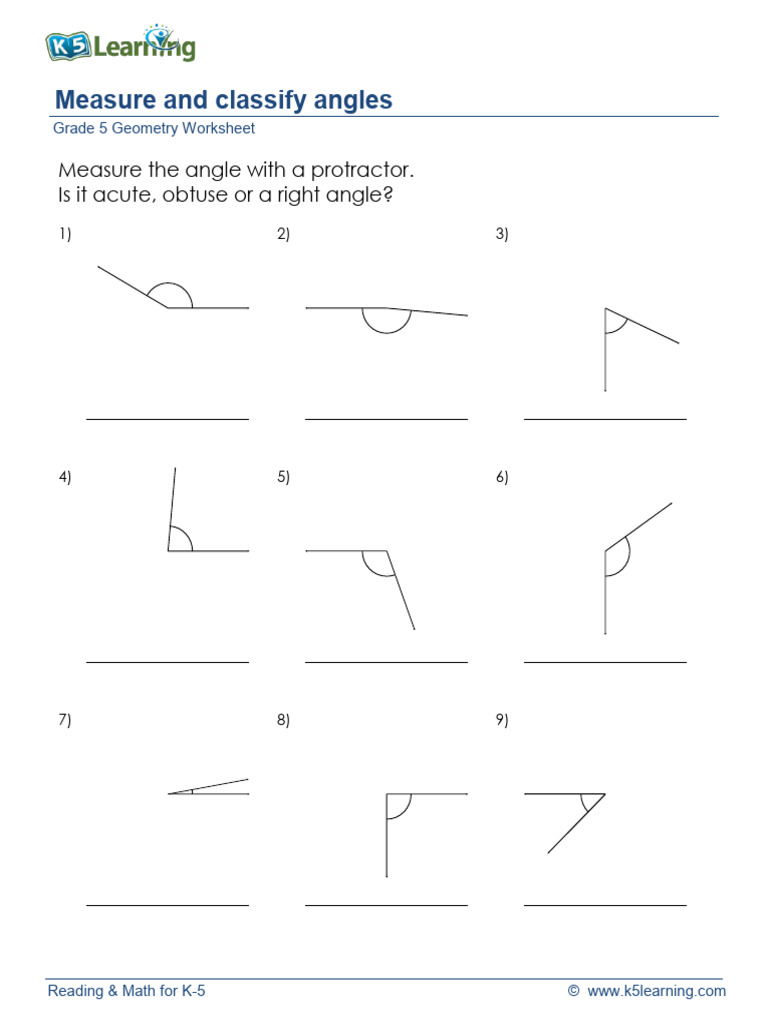 K5 Learning

Measure and classify angles
Grade 5 Geometry Worksheet

Measure the angle with a protractor.
Is it acute, obtuse or a right angle?

1)

2)

3)

4)

5)

6)

7)

8)

9)

Reading & Math for K-5
© www.k5learning.com